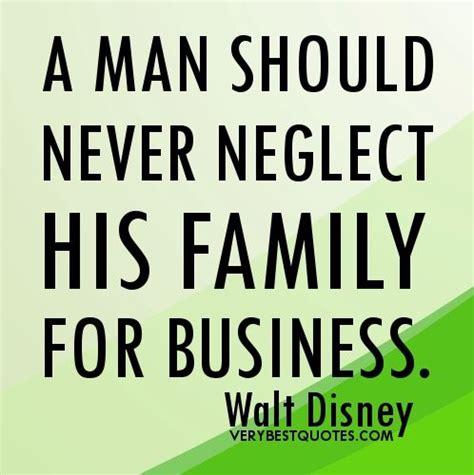 A MAN SHOULD NEVER NEGLECT HIS FAMILY FOR BUSINESS.

Walt Disney

VERYBESTQUOTES.COM